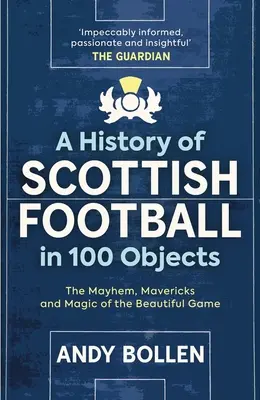 'Impeccably informed, passionate and insightful'
THE GUARDIAN

A History of
SCOTTISH
FOOTBALL
in 100 Objects

The Mayhem, Mavericks and Magic of the Beautiful Game

ANDY BOLLEN